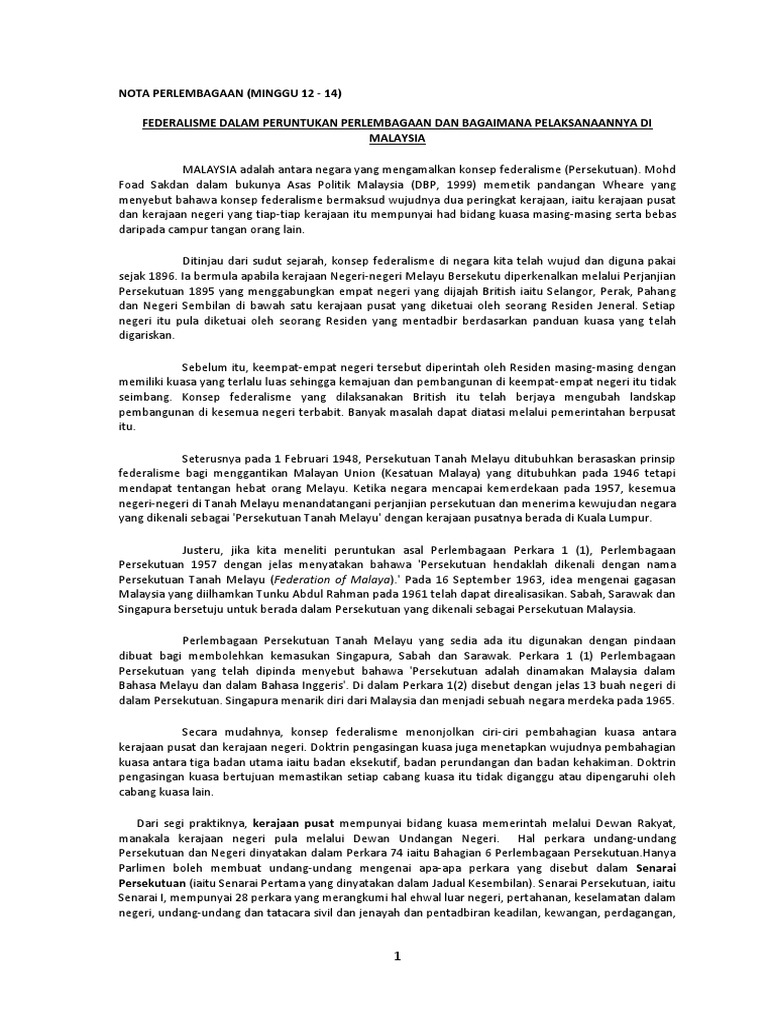 NOTA PERLEMBAGAAN (MINGGU 12 - 14)

FEDERALISME DALAM PERUNTUKAN PERLEMBAGAAN DAN BAGAIMANA PELAKSANAANNYA DI MALAYSIA

MALAYSIA adalah antara negara yang mengamalkan konsep federalisme (Persekutuan). Mohd Foad Sakdan dalam bukunya Asas Politik Malaysia (DBP, 1999) memetik pandangan Wheare yang menyebut bahawa konsep federalisme bermaksud wujudnya dua peringkat kerajaan, iaitu kerajaan pusat dan kerajaan negeri yang tiap-tiap kerajaan itu mempunyai had bidang kuasa masing-masing serta bebas daripada campur tangan orang lain.

Ditinjau dari sudut sejarah, konsep federalisme di negara kita telah wujud dan diguna pakai sejak 1896. Ia bermula apabila kerajaan Negeri-negeri Melayu Bersekutu diperkenalkan melalui Perjanjian Persekutuan 1895 yang menggabungkan empat negeri yang dijajah British iaitu Selangor, Perak, Pahang dan Negeri Sembilan di bawah satu kerajaan pusat yang diketuai oleh seorang Residen Jeneral. Setiap negeri itu pula diketuai oleh seorang Residen yang mentadbir berdasarkan panduan kuasa yang telah digariskan.

Sebelum itu, keempat-empat negeri tersebut diperintah oleh Residen masing-masing dengan memiliki kuasa yang terlalu luas sehingga kemajuan dan pembangunan di keempat-empat negeri itu tidak seimbang. Konsep federalisme yang dilaksanakan British itu telah berjaya mengubah landskap pembangunan di kesemua negeri terbabit. Banyak masalah dapat diatasi melalui pemerintahan berpusat itu.

Seterusnya pada 1 Februari 1948, Persekutuan Tanah Melayu ditubuhkan berasaskan prinsip federalisme bagi menggantikan Malayan Union (Kesatuan Malaya) yang ditubuhkan pada 1946 tetapi mendapat tentangan hebat orang Melayu. Ketika negara mencapai kemerdekaan pada 1957, kesemua negeri-negeri di Tanah Melayu menandatangani perjanjian persekutuan dan menerima kewujudan negara yang dikenali sebagai 'Persekutuan Tanah Melayu' dengan kerajaan pusatnya berada di Kuala Lumpur.

Justeru, jika kita meneliti peruntukan asal Perlembagaan Perkara 1 (1), Perlembagaan Persekutuan 1957 dengan jelas menyatakan bahawa 'Persekutuan hendaklah dikenali dengan nama Persekutuan Tanah Melayu (Federation of Malaya).' Pada 16 September 1963, idea mengenai gagasan Malaysia yang diilhamkan Tunku Abdul Rahman pada 1961 telah dapat direalisasikan. Sabah, Sarawak dan Singapura bersetuju untuk berada dalam Persekutuan yang dikenali sebagai Persekutuan Malaysia.

Perlembagaan Persekutuan Tanah Melayu yang sedia ada itu digunakan dengan pindaan dibuat bagi membolehkan kemasukan Singapura, Sabah dan Sarawak. Perkara 1 (1) Perlembagaan Persekutuan yang telah dipinda menyebut bahawa 'Persekutuan adalah dinamakan Malaysia dalam Bahasa Melayu dan dalam Bahasa Inggeris'. Di dalam Perkara 1(2) disebut dengan jelas 13 buah negeri di dalam Persekutuan. Singapura menarik diri dari Malaysia dan menjadi sebuah negara merdeka pada 1965.

Secara mudahnya, konsep federalisme menonjolkan ciri-ciri pembahagian kuasa antara kerajaan pusat dan kerajaan negeri. Doktrin pengasingan kuasa juga menetapkan wujudnya pembahagian kuasa antara tiga badan utama iaitu badan eksekutif, badan perundangan dan badan kehakiman. Doktrin pengasingan kuasa bertujuan memastikan setiap cabang kuasa itu tidak diganggu atau dipengaruhi oleh cabang kuasa lain.

Dari segi praktiknya, kerajaan pusat mempunyai bidang kuasa memerintah melalui Dewan Rakyat, manakala kerajaan negeri pula melalui Dewan Undangan Negeri. Hal perkara undang-undang Persekutuan dan Negeri dinyatakan dalam Perkara 74 iaitu Bahagian 6 Perlembagaan Persekutuan.Hanya Parlimen boleh membuat undang-undang mengenai apa-apa perkara yang disebut dalam Senarai Persekutuan (iaitu Senarai Pertama yang dinyatakan dalam Jadual Kesembilan). Senarai Persekutuan, iaitu Senarai I, mempunyai 28 perkara yang merangkumi hal ehwal luar negeri, pertahanan, keselamatan dalam negeri, undang-undang dan tatacara sivil dan jenayah dan pentadbiran keadilan, kewangan, perdagangan,

1